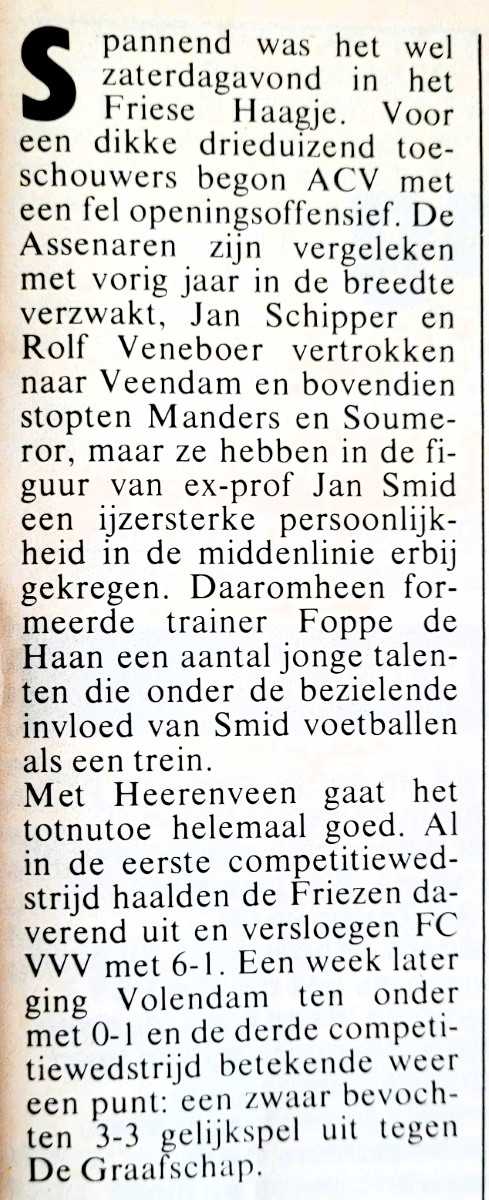 Spannend was het wel zaterdagavond in het Friese Haagje. Voor een dikke drieduizend toeschouwers begon ACV met een fel openingsoffensief. De Assenaren zijn vergeleken met vorig jaar in de breedte verzwakt, Jan Schipper en Rolf Veneboer vertrokken naar Veendam en bovendien stopten Manders en Soumeror, maar ze hebben in de figuur van ex-prof Jan Smid een ijzersterke persoonlijkheid in de middenlinie erbij gekregen. Daaromheen formeerde trainer Foppe de Haan een aantal jonge talenten die onder de bezielende invloed van Smid voetballen als een trein.
Met Heerenveen gaat het totnutoe helemaal goed. Al in de eerste competitiewedstrijd haalden de Friezen daverend uit en versloegen FC VVV met 6-1. Een week later ging Volendam ten onder met 0-1 en de derde competitiewedstrijd betekende weer een punt: een zwaar bevochten 3-3 gelijkspel uit tegen De Graafschap.